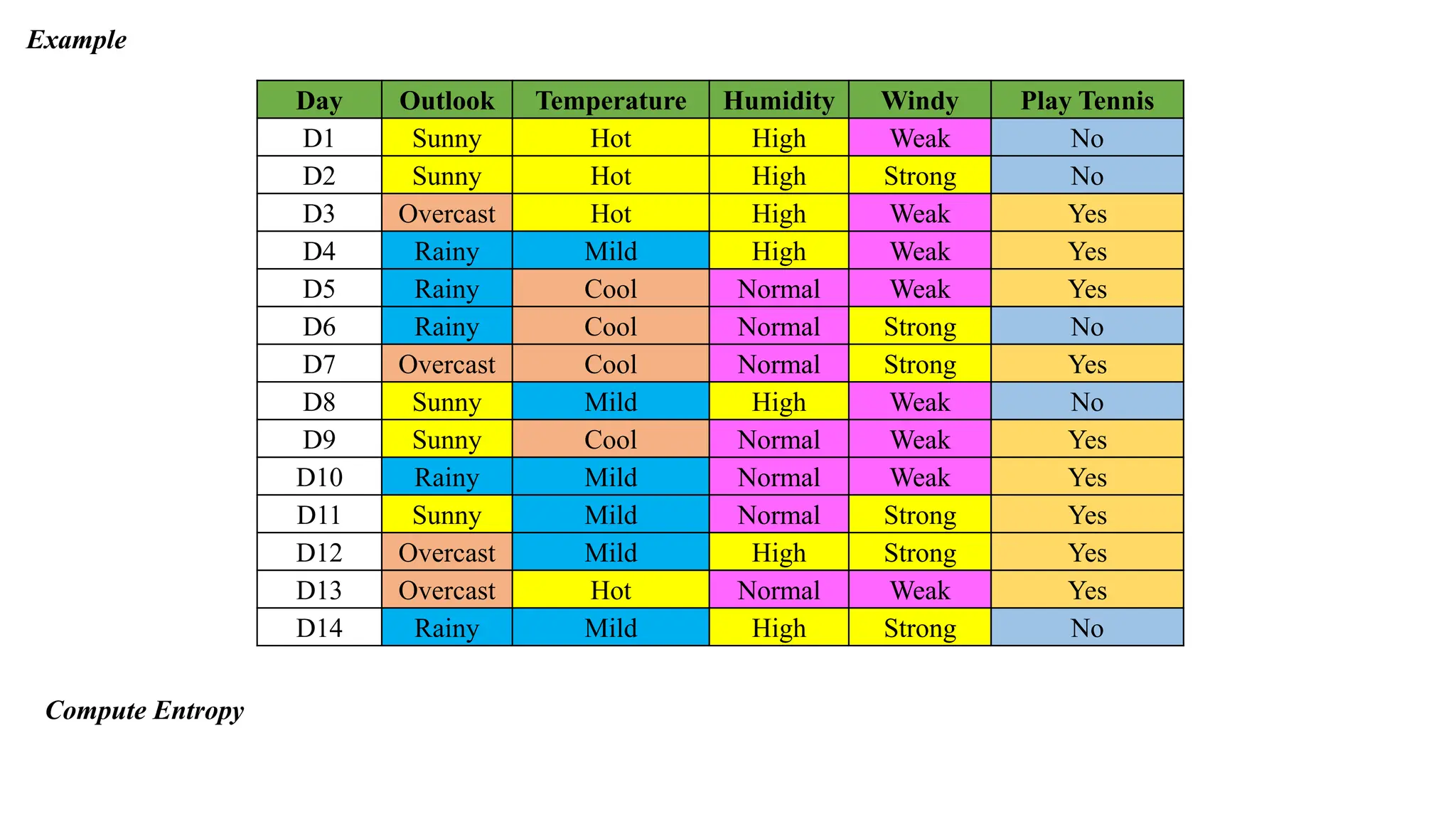 Example

| Day | Outlook | Temperature | Humidity | Windy | Play Tennis |
|---|---|---|---|---|---|
| D1 | Sunny | Hot | High | Weak | No |
| D2 | Sunny | Hot | High | Strong | No |
| D3 | Overcast | Hot | High | Weak | Yes |
| D4 | Rainy | Mild | High | Weak | Yes |
| D5 | Rainy | Cool | Normal | Weak | Yes |
| D6 | Rainy | Cool | Normal | Strong | No |
| D7 | Overcast | Cool | Normal | Strong | Yes |
| D8 | Sunny | Mild | High | Weak | No |
| D9 | Sunny | Cool | Normal | Weak | Yes |
| D10 | Rainy | Mild | Normal | Weak | Yes |
| D11 | Sunny | Mild | Normal | Strong | Yes |
| D12 | Overcast | Mild | High | Strong | Yes |
| D13 | Overcast | Hot | Normal | Weak | Yes |
| D14 | Rainy | Mild | High | Strong | No |

Compute Entropy